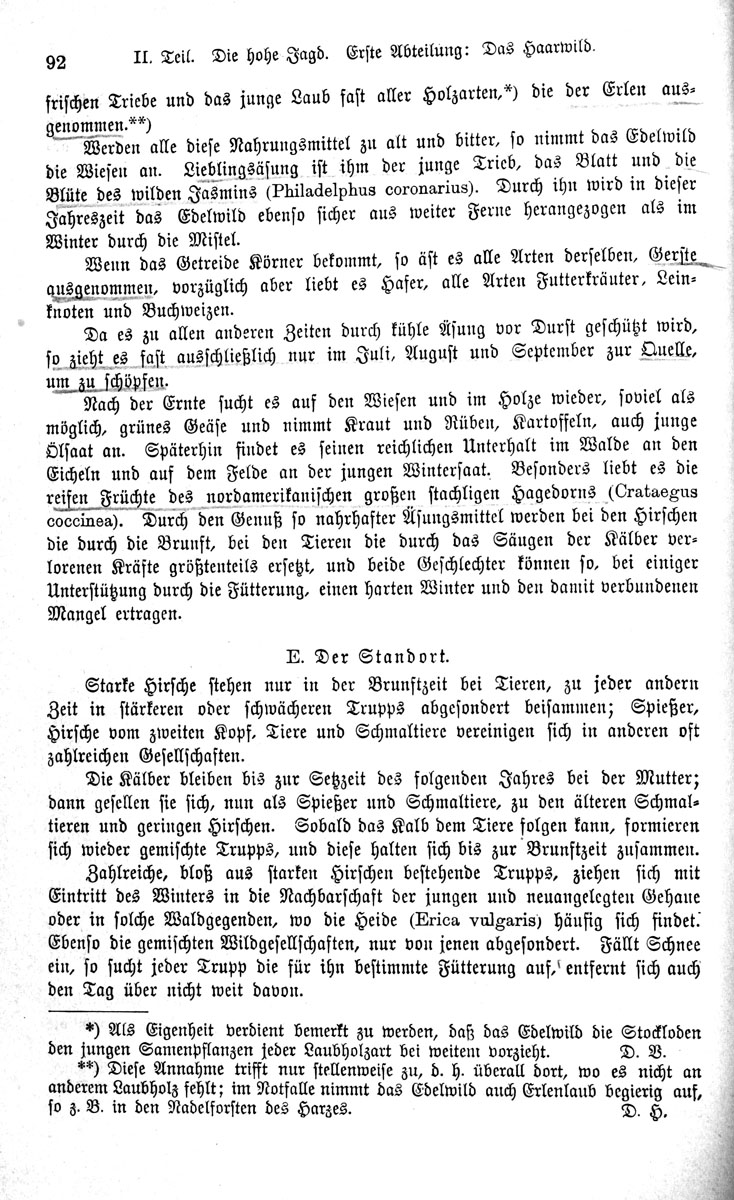 92 II. Teil. Die hohe Jagd. Erste Abteilung: Das Haarwild.

frischen Triebe und das junge Laub fast aller Holzarten,*) die der Erlen ausgenommen.**)

Werden alle diese Nahrungsmittel zu alt und bitter, so nimmt das Edelwild die Wiesen an. Lieblingsäsung ist ihm der junge Trieb, das Blatt und die Blüte des wilden Jasmins (Philadelphus coronarius). Durch ihn wird in dieser Jahreszeit das Edelwild ebenso sicher aus weiter Ferne herangezogen als im Winter durch die Mistel.

Wenn das Getreide Körner bekommt, so äst es alle Arten derselben, Gerste ausgenommen, vorzüglich aber liebt es Hafer, alle Arten Futterkräuter, Leinknoten und Buchweizen.

Da es zu allen anderen Zeiten durch kühle Äsung vor Durst geschützt wird, so zieht es fast ausschließlich nur im Juli, August und September zur Quelle, um zu schöpfen.

Nach der Ernte sucht es auf den Wiesen und im Holze wieder, soviel als möglich, grünes Geäse und nimmt Kraut und Rüben, Kartoffeln, auch junge Ölsaat an. Späterhin findet es seinen reichlichen Unterhalt im Walde an den Eicheln und auf dem Felde an der jungen Wintersaat. Besonders liebt es die reifen Früchte des nordamerikanischen großen stachligen Hagedorns (Crataegus coccinea). Durch den Genuß so nahrhafter Äsungsmittel werden bei den Hirschen die durch die Brunft, bei den Tieren die durch das Säugen der Kälber verlorenen Kräfte größtenteils ersetzt, und beide Geschlechter können so, bei einiger Unterstützung durch die Fütterung, einen harten Winter und den damit verbundenen Mangel ertragen.

E. Der Standort.

Starke Hirsche stehen nur in der Brunftzeit bei Tieren, zu jeder andern Zeit in stärkeren oder schwächeren Trupps abgesondert beisammen; Spießer, Hirsche vom zweiten Kopf, Tiere und Schmaltiere vereinigen sich in anderen oft zahlreichen Gesellschaften.

Die Kälber bleiben bis zur Setzzeit des folgenden Jahres bei der Mutter; dann gesellen sie sich, nun als Spießer und Schmaltiere, zu den älteren Schmaltieren und geringen Hirschen. Sobald das Kalb dem Tiere folgen kann, formieren sich wieder gemischte Trupps, und diese halten sich bis zur Brunftzeit zusammen.

Zahlreiche, bloß aus starken Hirschen bestehende Trupps, ziehen sich mit Eintritt des Winters in die Nachbarschaft der jungen und neuangelegten Gehaue oder in solche Waldgegenden, wo die Heide (Erica vulgaris) häufig sich findet. Ebenso die gemischten Wildgesellschaften, nur von jenen abgesondert. Fällt Schnee ein, so sucht jeder Trupp die für ihn bestimmte Fütterung auf, entfernt sich auch den Tag über nicht weit davon.

*) Als Eigenheit verdient bemerkt zu werden, daß das Edelwild die Stockloden den jungen Samenpflanzen jeder Laubholzart bei weitem vorzieht. D. V.

**) Diese Annahme trifft nur stellenweise zu, d. h. überall dort, wo es nicht an anderem Laubholz fehlt; im Notfalle nimmt das Edelwild auch Erlenlaub begierig auf, so z. B. in den Nadelforsten des Harzes. D. H.